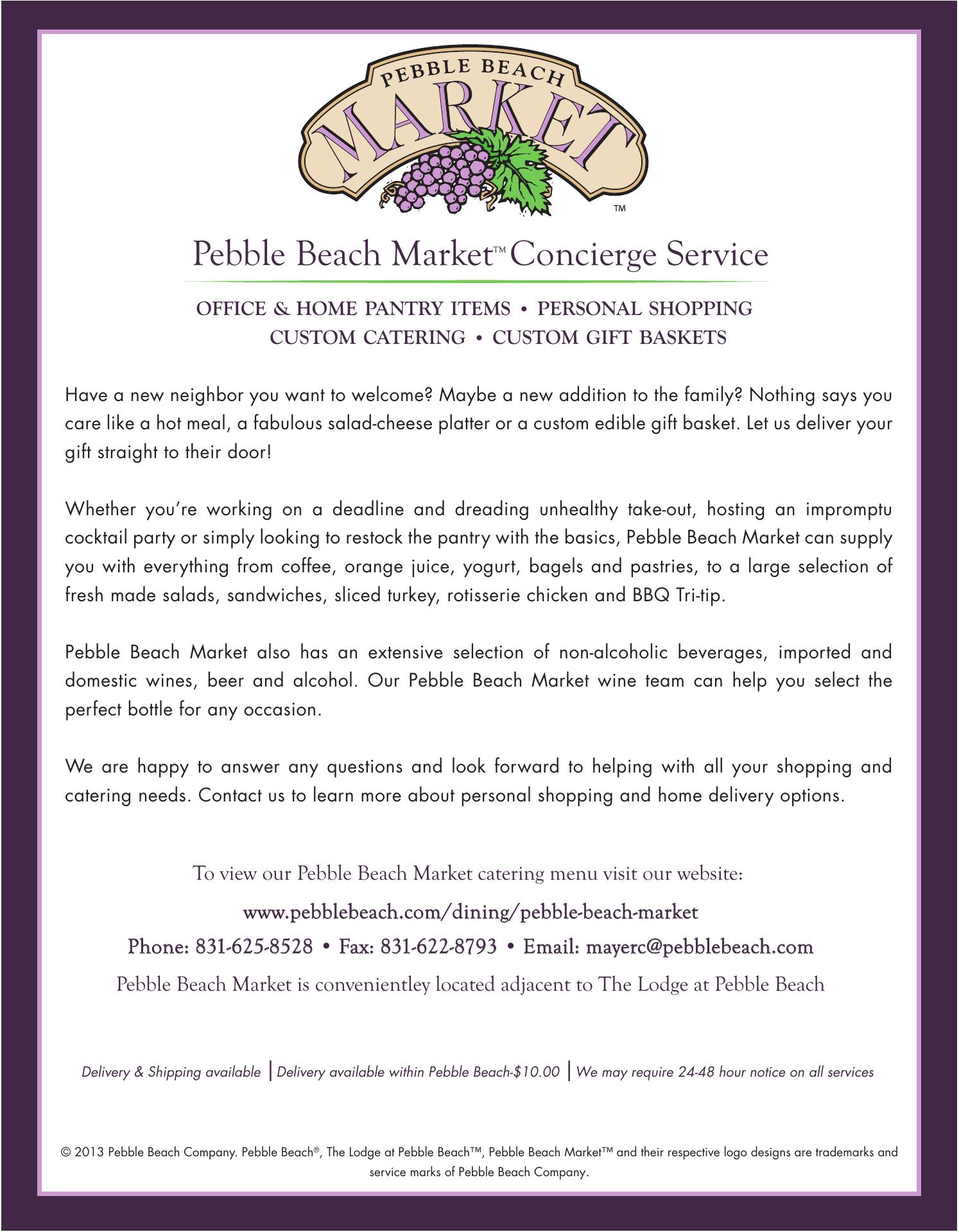 PEBBLE BEACH
MARKET
TM

Pebble Beach Market™ Concierge Service

OFFICE & HOME PANTRY ITEMS • PERSONAL SHOPPING
CUSTOM CATERING • CUSTOM GIFT BASKETS

Have a new neighbor you want to welcome? Maybe a new addition to the family? Nothing says you care like a hot meal, a fabulous salad-cheese platter or a custom edible gift basket. Let us deliver your gift straight to their door!

Whether you're working on a deadline and dreading unhealthy take-out, hosting an impromptu cocktail party or simply looking to restock the pantry with the basics, Pebble Beach Market can supply you with everything from coffee, orange juice, yogurt, bagels and pastries, to a large selection of fresh made salads, sandwiches, sliced turkey, rotisserie chicken and BBQ Tri-tip.

Pebble Beach Market also has an extensive selection of non-alcoholic beverages, imported and domestic wines, beer and alcohol. Our Pebble Beach Market wine team can help you select the perfect bottle for any occasion.

We are happy to answer any questions and look forward to helping with all your shopping and catering needs. Contact us to learn more about personal shopping and home delivery options.

To view our Pebble Beach Market catering menu visit our website:
www.pebblebeach.com/dining/pebble-beach-market
Phone: 831-625-8528 • Fax: 831-622-8793 • Email: mayerc@pebblebeach.com
Pebble Beach Market is convenientley located adjacent to The Lodge at Pebble Beach

Delivery & Shipping available | Delivery available within Pebble Beach-$10.00 | We may require 24-48 hour notice on all services

© 2013 Pebble Beach Company. Pebble Beach®, The Lodge at Pebble Beach™, Pebble Beach Market™ and their respective logo designs are trademarks and service marks of Pebble Beach Company.